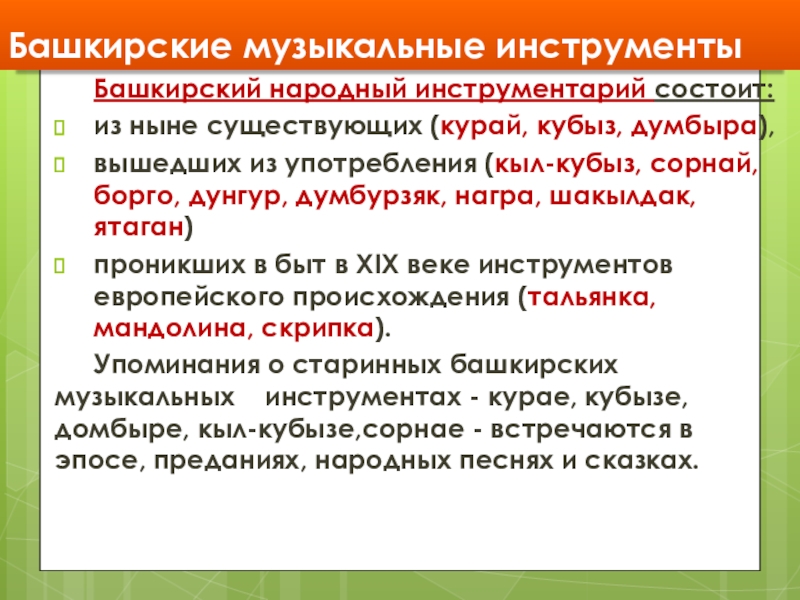 Башкирские музыкальные инструменты

Башкирский народный инструментарий состоит:

из ныне существующих (курай, кубыз, думбыра),

вышедших из употребления (кыл-кубыз, сорнай, борго, дунгур, думбурзяк, награ, шакылдак, ятаган)

проникших в быт в XIX веке инструментов европейского происхождения (тальянка, мандолина, скрипка).

Упоминания о старинных башкирских музыкальных инструментах - курае, кубызе, домбыре, кыл-кубызе,сорнае - встречаются в эпосе, преданиях, народных песнях и сказках.